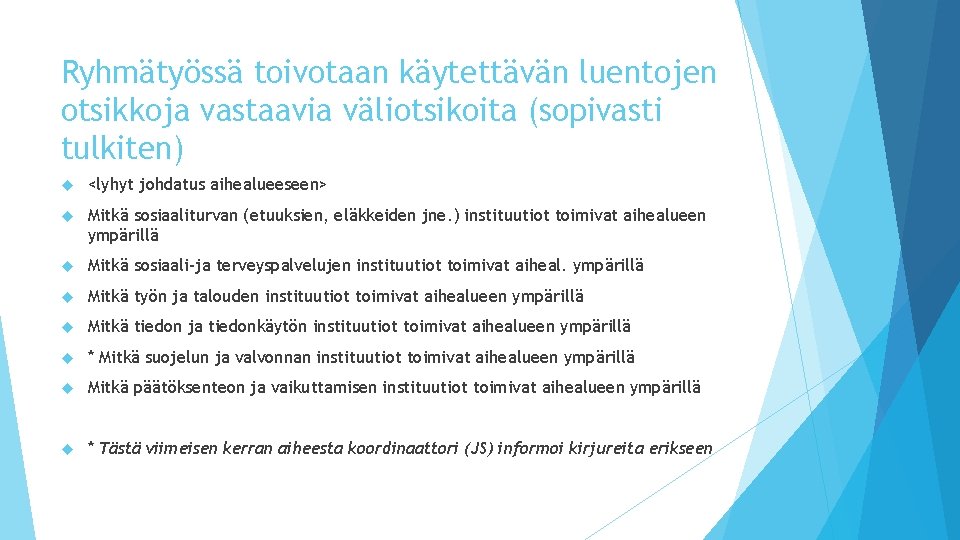 Ryhmätyössä toivotaan käytettävän luentojen otsikkoja vastaavia väliotsikoita (sopivasti tulkiten)

<lyhyt johdatus aihealueeseen>

Mitkä sosiaaliturvan (etuuksien, eläkkeiden jne.) instituutiot toimivat aihealueen ympärillä

Mitkä sosiaali-ja terveyspalvelujen instituutiot toimivat aiheal. ympärillä

Mitkä työn ja talouden instituutiot toimivat aihealueen ympärillä

Mitkä tiedon ja tiedonkäytön instituutiot toimivat aihealueen ympärillä

* Mitkä suojelun ja valvonnan instituutiot toimivat aihealueen ympärillä

Mitkä päätöksenteon ja vaikuttamisen instituutiot toimivat aihealueen ympärillä

* Tästä viimeisen kerran aiheesta koordinaattori (JS) informoi kirjureita erikseen